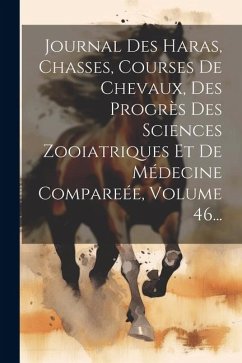 Journal Des Haras, Chasses, Courses De Chevaux, Des Progrès Des Sciences Zooiatriques Et De Médecine Compareée, Volume 46...